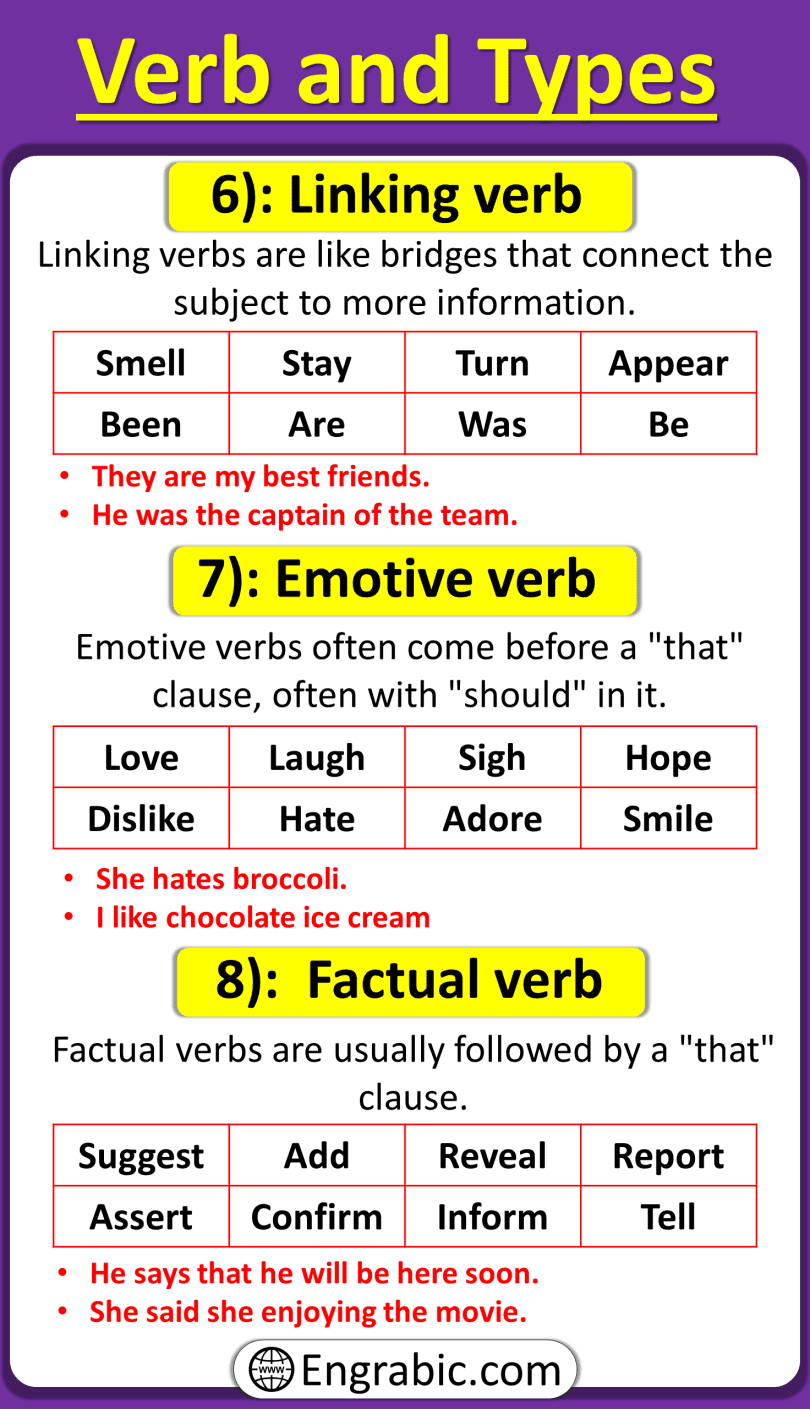 Verb and Types

6): Linking verb

Linking verbs are like bridges that connect the subject to more information.

| Smell | Stay | Turn | Appear |
|---|---|---|---|
| Been | Are | Was | Be |

• They are my best friends.
• He was the captain of the team.

7): Emotive verb

Emotive verbs often come before a "that" clause, often with "should" in it.

| Love | Laugh | Sigh | Hope |
|---|---|---|---|
| Dislike | Hate | Adore | Smile |

• She hates broccoli.
• I like chocolate ice cream

8): Factual verb

Factual verbs are usually followed by a "that" clause.

| Suggest | Add | Reveal | Report |
|---|---|---|---|
| Assert | Confirm | Inform | Tell |

• He says that he will be here soon.
• She said she enjoying the movie.

www Engrabic.com